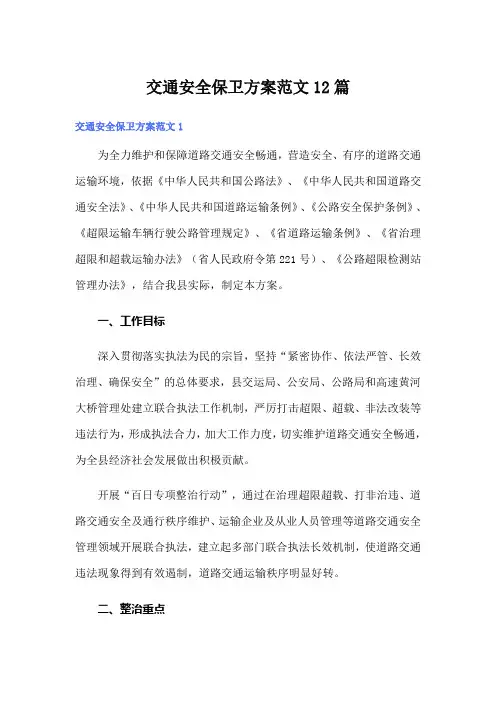 交通安全保卫方案范文12篇

交通安全保卫方案范文1

为全力维护和保障道路交通安全畅通，营造安全、有序的道路交通运输环境，依据《中华人民共和国公路法》、《中华人民共和国道路交通安全法》、《中华人民共和国道路运输条例》、《公路安全保护条例》、《超限运输车辆行驶公路管理规定》、《省道路运输条例》、《省治理超限和超载运输办法》（省人民政府令第221号）、《公路超限检测站管理办法》，结合我县实际，制定本方案。

一、工作目标

深入贯彻落实执法为民的宗旨，坚持“紧密协作、依法严管、长效治理、确保安全”的总体要求，县交运局、公安局、公路局和高速黄河大桥管理处建立联合执法工作机制，严厉打击超限、超载、非法改装等违法行为，形成执法合力，加大工作力度，切实维护道路交通安全畅通，为全县经济社会发展做出积极贡献。

开展“百日专项整治行动”，通过在治理超限超载、打非治违、道路交通安全及通行秩序维护、运输企业及从业人员管理等道路交通安全管理领域开展联合执法，建立起多部门联合执法长效机制，使道路交通违法现象得到有效遏制，道路交通运输秩序明显好转。

二、整治重点